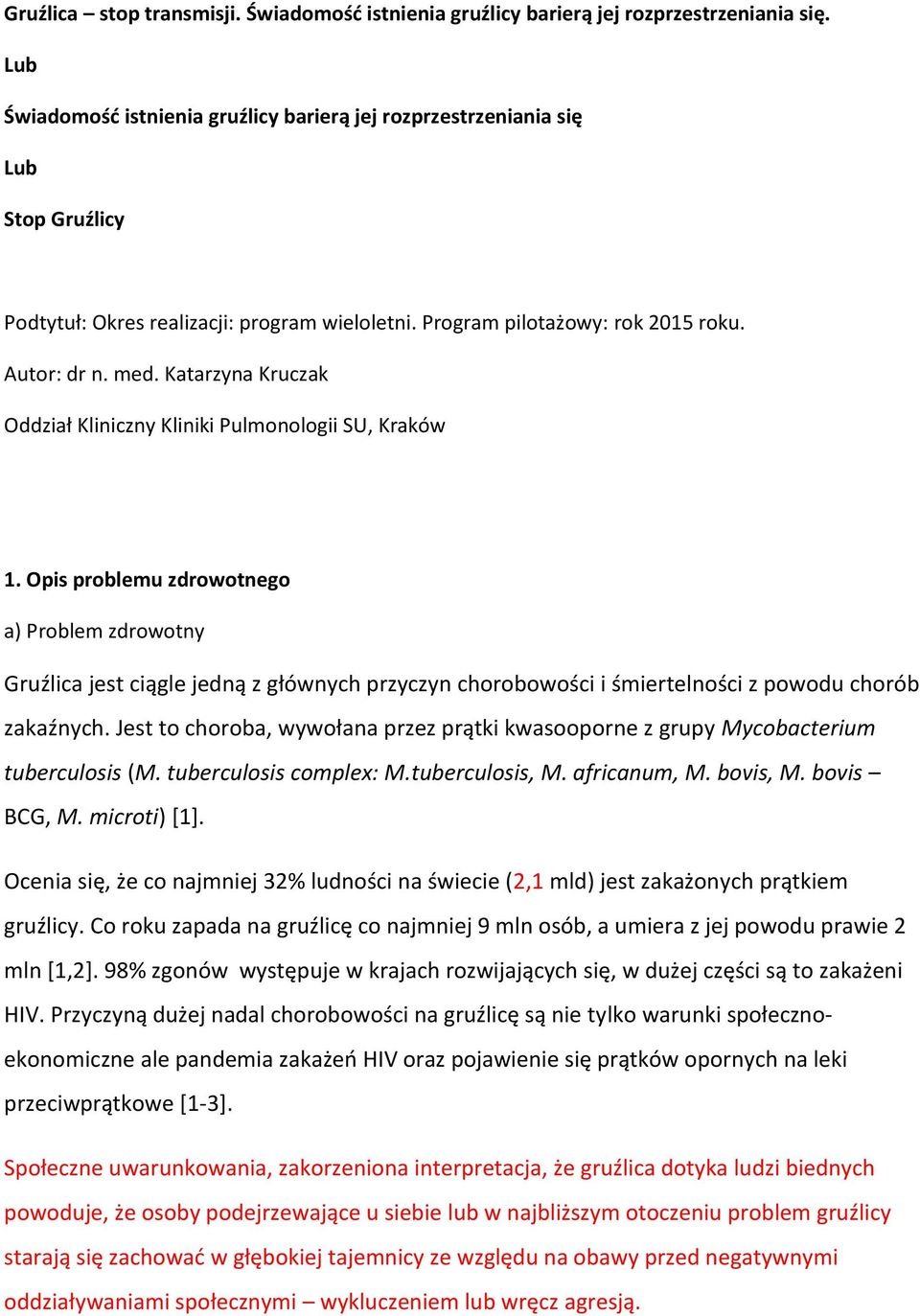 Gruźlica – stop transmisji. Świadomość istnienia gruźlicy barierą jej rozprzestrzeniania się.

Lub

Świadomość istnienia gruźlicy barierą jej rozprzestrzeniania się

Lub

Stop Gruźlicy

Podtytuł: Okres realizacji: program wieloletni. Program pilotażowy: rok 2015 roku.

Autor: dr n. med. Katarzyna Kruczak

Oddział Kliniczny Kliniki Pulmonologii SU, Kraków

1. Opis problemu zdrowotnego

a) Problem zdrowotny

Gruźlica jest ciągle jedną z głównych przyczyn chorobowości i śmiertelności z powodu chorób zakaźnych. Jest to choroba, wywołana przez prątki kwasooporne z grupy Mycobacterium tuberculosis (M. tuberculosis complex: M.tuberculosis, M. africanum, M. bovis, M. bovis – BCG, M. microti) [1].

Ocenia się, że co najmniej 32% ludności na świecie (2,1 mld) jest zakażonych prątkiem gruźlicy. Co roku zapada na gruźlicę co najmniej 9 mln osób, a umiera z jej powodu prawie 2 mln [1,2]. 98% zgonów występuje w krajach rozwijających się, w dużej części są to zakażeni HIV. Przyczyną dużej nadal chorobowości na gruźlicę są nie tylko warunki społeczno-ekonomiczne ale pandemia zakażeń HIV oraz pojawienie się prątków opornych na leki przeciwprątkowe [1-3].

Społeczne uwarunkowania, zakorzeniona interpretacja, że gruźlica dotyka ludzi biednych powoduje, że osoby podejrzewające u siebie lub w najbliższym otoczeniu problem gruźlicy starają się zachować w głębokiej tajemnicy ze względu na obawy przed negatywnymi oddziaływaniami społecznymi – wykluczeniem lub wręcz agresją.